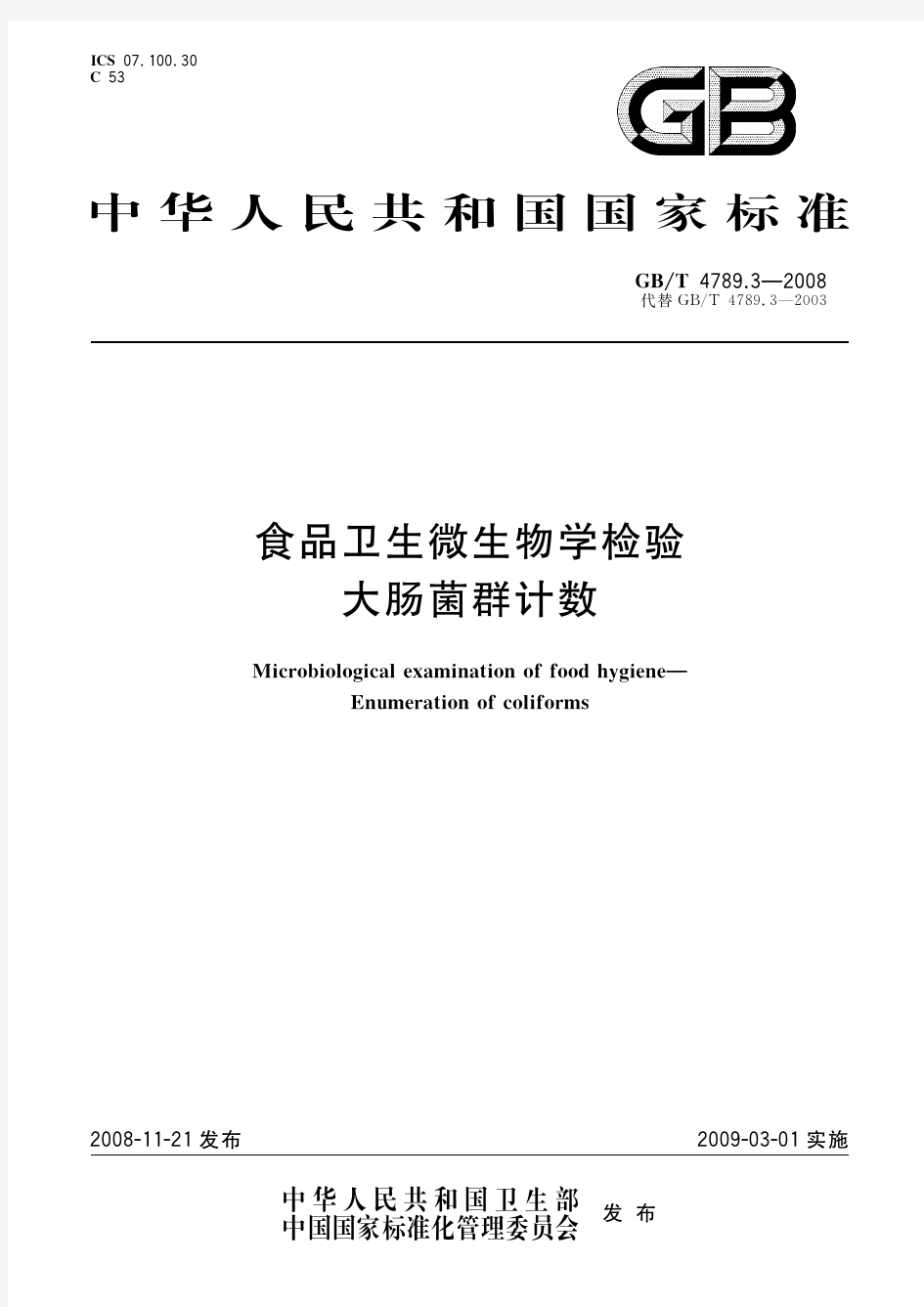 ICS 07.100.30
C 53

GB

中华人民共和国国家标准

GB/T 4789.3—2008
代替 GB/T 4789.3—2003

食品卫生微生物学检验
大肠菌群计数

Microbiological examination of food hygiene—
Enumeration of coliforms

2008-11-21 发布

2009-03-01 实施

中华人民共和国卫生部
中国国家标准化管理委员会
发布